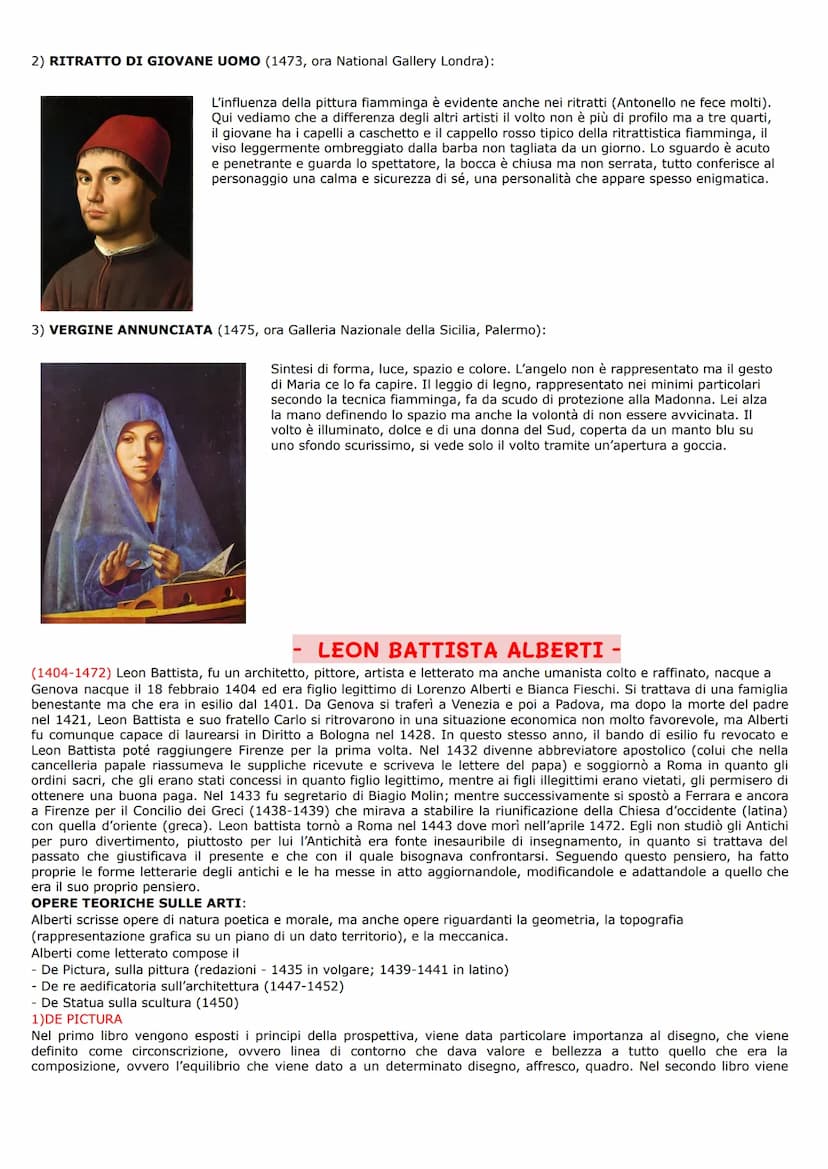 2) **RITRATTO DI GIOVANE UOMO** (1473, ora National Gallery Londra):

L'influenza della pittura fiamminga è evidente anche nei ritratti (Antonello ne fece molti). Qui vediamo che a differenza degli altri artisti il volto non è più di profilo ma a tre quarti, il giovane ha i capelli a caschetto e il cappello rosso tipico della ritrattistica fiamminga, il viso leggermente ombreggiato dalla barba non tagliata da un giorno. Lo sguardo è acuto e penetrante e guarda lo spettatore, la bocca è chiusa ma non serrata, tutto conferisce al personaggio una calma e sicurezza di sé, una personalità che appare spesso enigmatica.

3) **VERGINE ANNUNCIATA** (1475, ora Galleria Nazionale della Sicilia, Palermo):

Sintesi di forma, luce, spazio e colore. L'angelo non è rappresentato ma il gesto di Maria ce lo fa capire. Il leggio di legno, rappresentato nei minimi particolari secondo la tecnica fiamminga, fa da scudo di protezione alla Madonna. Lei alza la mano definendo lo spazio ma anche la volontà di non essere avvicinata. Il volto è illuminato, dolce e di una donna del Sud, coperta da un manto blu su uno sfondo scurissimo, si vede solo il volto tramite un'apertura a goccia.

- LEON BATTISTA ALBERTI -

(1404-1472) Leon Battista, fu un architetto, pittore, artista e letterato ma anche umanista colto e raffinato, nacque a Genova nacque il 18 febbraio 1404 ed era figlio legittimo di Lorenzo Alberti e Bianca Fieschi. Si trattava di una famiglia benestante ma che era in esilio dal 1401. Da Genova si traferì a Venezia e poi a Padova, ma dopo la morte del padre nel 1421, Leon Battista e suo fratello Carlo si ritrovarono in una situazione economica non molto favorevole, ma Alberti fu comunque capace di laurearsi in Diritto a Bologna nel 1428. In questo stesso anno, il bando di esilio fu revocato e Leon Battista poté raggiungere Firenze per la prima volta. Nel 1432 divenne abbreviatore apostolico (colui che nella cancelleria papale riassumeva le suppliche ricevute e scriveva le lettere del papa) e soggiornò a Roma in quanto gli ordini sacri, che gli erano stati concessi in quanto figlio legittimo, mentre ai figli illegittimi erano vietati, gli permisero di ottenere una buona paga. Nel 1433 fu segretario di Biagio Molin; mentre successivamente si spostò a Ferrara e ancora a Firenze per il Concilio dei Greci (1438-1439) che mirava a stabilire la riunificazione della Chiesa d'occidente (latina) con quella d'oriente (greca). Leon battista tornò a Roma nel 1443 dove morì nell'aprile 1472. Egli non studiò gli Antichi per puro divertimento, piuttosto per lui l'Antichità era fonte inesauribile di insegnamento, in quanto si trattava del passato che giustificava il presente e che con il quale bisognava confrontarsi. Seguendo questo pensiero, ha fatto proprie le forme letterarie degli antichi e le ha messe in atto aggiornandole, modificandole e adattandole a quello che era il suo proprio pensiero.
**OPERE TEORICHE SULLE ARTI**:
Alberti scrisse opere di natura poetica e morale, ma anche opere riguardanti la geometria, la topografia (rappresentazione grafica su un piano di un dato territorio), e la meccanica.
Alberti come letterato compose il
- De Pictura, sulla pittura (redazioni - 1435 in volgare; 1439-1441 in latino)
- De re aedificatoria sull'architettura (1447-1452)
- De Statua sulla scultura (1450)
1)DE PICTURA
Nel primo libro vengono esposti i principi della prospettiva, viene data particolare importanza al disegno, che viene definito come circonscrizione, ovvero linea di contorno che dava valore e bellezza a tutto quello che era la composizione, ovvero l'equilibrio che viene dato a un determinato disegno, affresco, quadro. Nel secondo libro viene